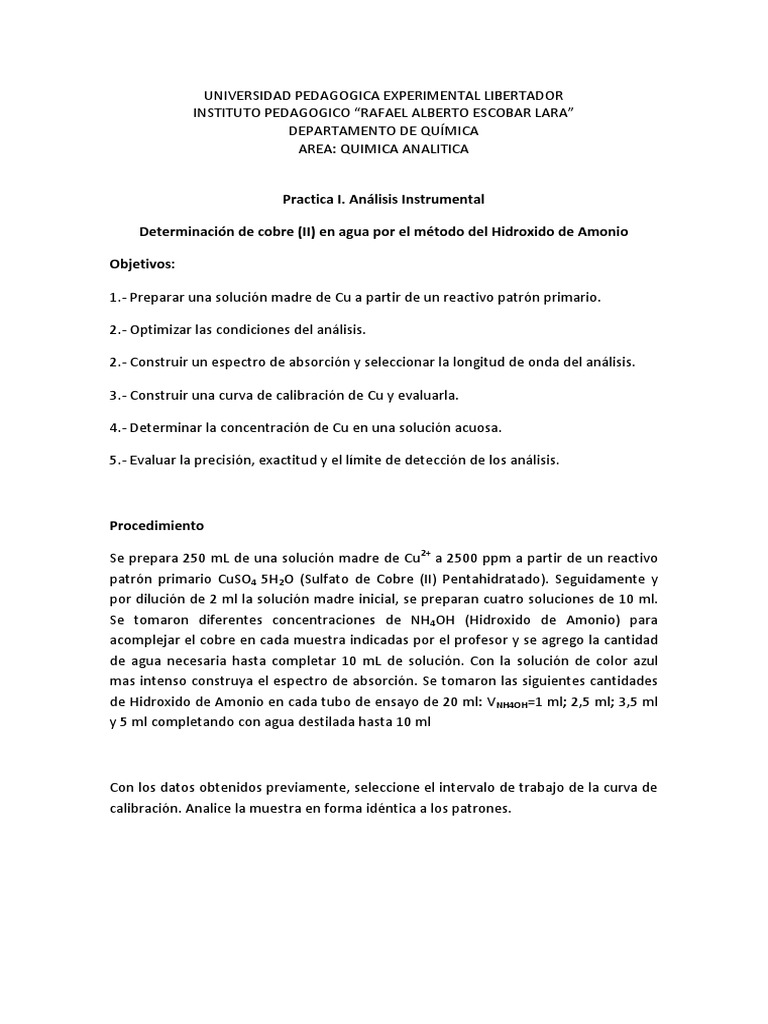 UNIVERSIDAD PEDAGOGICA EXPERIMENTAL LIBERTADOR
INSTITUTO PEDAGOGICO “RAFAEL ALBERTO ESCOBAR LARA”
DEPARTAMENTO DE QUÍMICA
AREA: QUIMICA ANALITICA

Practica I. Análisis Instrumental

Determinación de cobre (II) en agua por el método del Hidroxido de Amonio

Objetivos:

1.- Preparar una solución madre de Cu a partir de un reactivo patrón primario.

2.- Optimizar las condiciones del análisis.

2.- Construir un espectro de absorción y seleccionar la longitud de onda del análisis.

3.- Construir una curva de calibración de Cu y evaluarla.

4.- Determinar la concentración de Cu en una solución acuosa.

5.- Evaluar la precisión, exactitud y el límite de detección de los análisis.

Procedimiento

Se prepara 250 mL de una solución madre de $Cu^{2+}$ a 2500 ppm a partir de un reactivo patrón primario $CuSO_4$ $5H_2O$ (Sulfato de Cobre (II) Pentahidratado). Seguidamente y por dilución de 2 ml la solución madre inicial, se preparan cuatro soluciones de 10 ml. Se tomaron diferentes concentraciones de $NH_4OH$ (Hidroxido de Amonio) para acomplejar el cobre en cada muestra indicadas por el profesor y se agrego la cantidad de agua necesaria hasta completar 10 mL de solución. Con la solución de color azul mas intenso construya el espectro de absorción. Se tomaron las siguientes cantidades de Hidroxido de Amonio en cada tubo de ensayo de 20 ml: $V_{NH4OH}$=1 ml; 2,5 ml; 3,5 ml y 5 ml completando con agua destilada hasta 10 ml

Con los datos obtenidos previamente, seleccione el intervalo de trabajo de la curva de calibración. Analice la muestra en forma idéntica a los patrones.